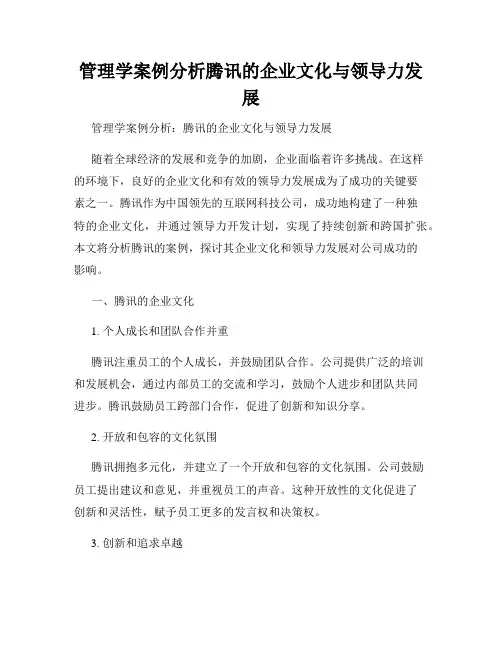 管理学案例分析腾讯的企业文化与领导力发展

管理学案例分析：腾讯的企业文化与领导力发展

随着全球经济的发展和竞争的加剧，企业面临着许多挑战。在这样的环境下，良好的企业文化和有效的领导力发展成为了成功的关键要素之一。腾讯作为中国领先的互联网科技公司，成功地构建了一种独特的企业文化，并通过领导力开发计划，实现了持续创新和跨国扩张。本文将分析腾讯的案例，探讨其企业文化和领导力发展对公司成功的影响。

一、腾讯的企业文化

1. 个人成长和团队合作并重

腾讯注重员工的个人成长，并鼓励团队合作。公司提供广泛的培训和发展机会，通过内部员工的交流和学习，鼓励个人进步和团队共同进步。腾讯鼓励员工跨部门合作，促进了创新和知识分享。

2. 开放和包容的文化氛围

腾讯拥抱多元化，并建立了一个开放和包容的文化氛围。公司鼓励员工提出建议和意见，并重视员工的声音。这种开放性的文化促进了创新和灵活性，赋予员工更多的发言权和决策权。

3. 创新和追求卓越